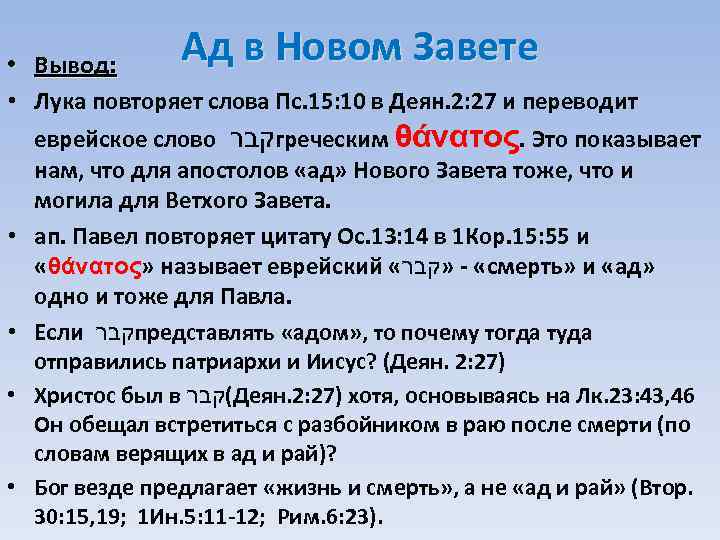 Ад в Новом Завете

• Вывод:
• Лука повторяет слова Пс.15:10 в Деян.2:27 и переводит еврейское слово קבר греческим θάνατος. Это показывает нам, что для апостолов «ад» Нового Завета тоже, что и могила для Ветхого Завета.
• ап. Павел повторяет цитату Ос.13:14 в 1Кор.15:55 и «θάνατος» называет еврейский «קבר» - «смерть» и «ад» одно и тоже для Павла.
• Если קבר представлять «адом», то почему тогда туда отправились патриархи и Иисус? (Деян. 2:27)
• Христос был в קבר(Деян.2:27) хотя, основываясь на Лк.23:43,46 Он обещал встретиться с разбойником в раю после смерти (по словам верящих в ад и рай)?
• Бог везде предлагает «жизнь и смерть», а не «ад и рай» (Втор. 30:15,19; 1Ин.5:11-12; Рим.6:23).